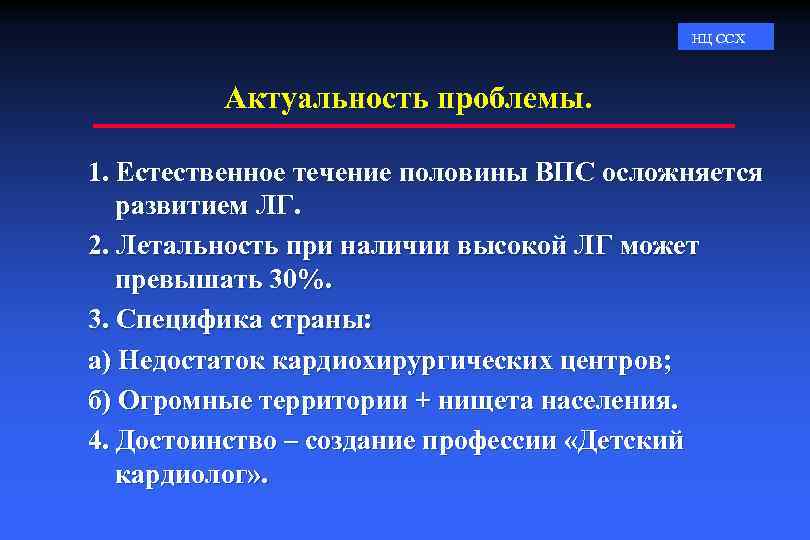 НЦ ССХ

Актуальность проблемы.

1. Естественное течение половины ВПС осложняется развитием ЛГ.

2. Летальность при наличии высокой ЛГ может превышать 30%.

3. Специфика страны:

а) Недостаток кардиохирургических центров;

б) Огромные территории + нищета населения.

4. Достоинство – создание профессии «Детский кардиолог».